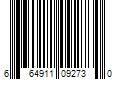 6 64911 09273 0